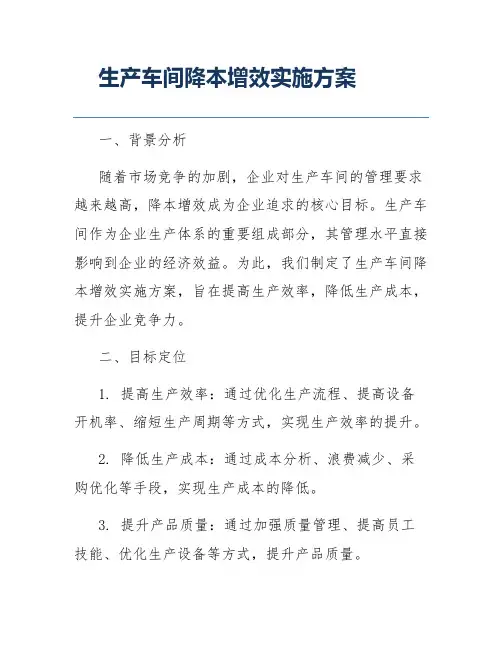 生产车间降本增效实施方案

一、背景分析

随着市场竞争的加剧，企业对生产车间的管理要求越来越高，降本增效成为企业追求的核心目标。生产车间作为企业生产体系的重要组成部分，其管理水平直接影响到企业的经济效益。为此，我们制定了生产车间降本增效实施方案，旨在提高生产效率，降低生产成本，提升企业竞争力。

二、目标定位

1. 提高生产效率：通过优化生产流程、提高设备开机率、缩短生产周期等方式，实现生产效率的提升。

2. 降低生产成本：通过成本分析、浪费减少、采购优化等手段，实现生产成本的降低。

3. 提升产品质量：通过加强质量管理、提高员工技能、优化生产设备等方式，提升产品质量。